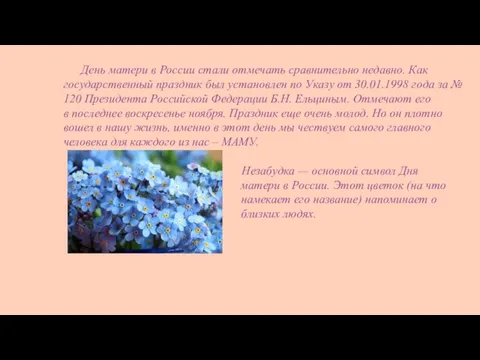 День матери в России стали отмечать сравнительно недавно. Как государственный праздник был установлен по Указу от 30.01.1998 года за № 120 Президента Российской Федерации Б.Н. Ельциным. Отмечают его в последнее воскресенье ноября. Праздник еще очень молод. Но он плотно вошел в нашу жизнь, именно в этот день мы чествуем самого главного человека для каждого из нас – МАМУ.

Незабудка — основной символ Дня матери в России. Этот цветок (на что намекает его название) напоминает о близких людях.